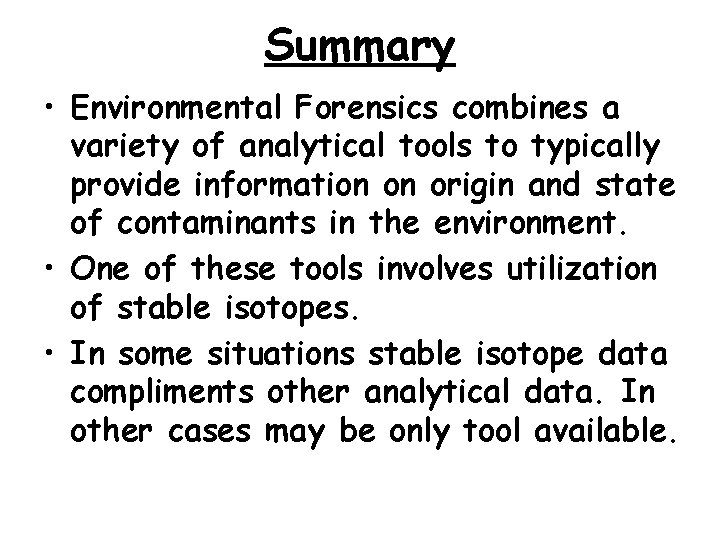 Summary

• Environmental Forensics combines a variety of analytical tools to typically provide information on origin and state of contaminants in the environment.

• One of these tools involves utilization of stable isotopes.

• In some situations stable isotope data compliments other analytical data. In other cases may be only tool available.